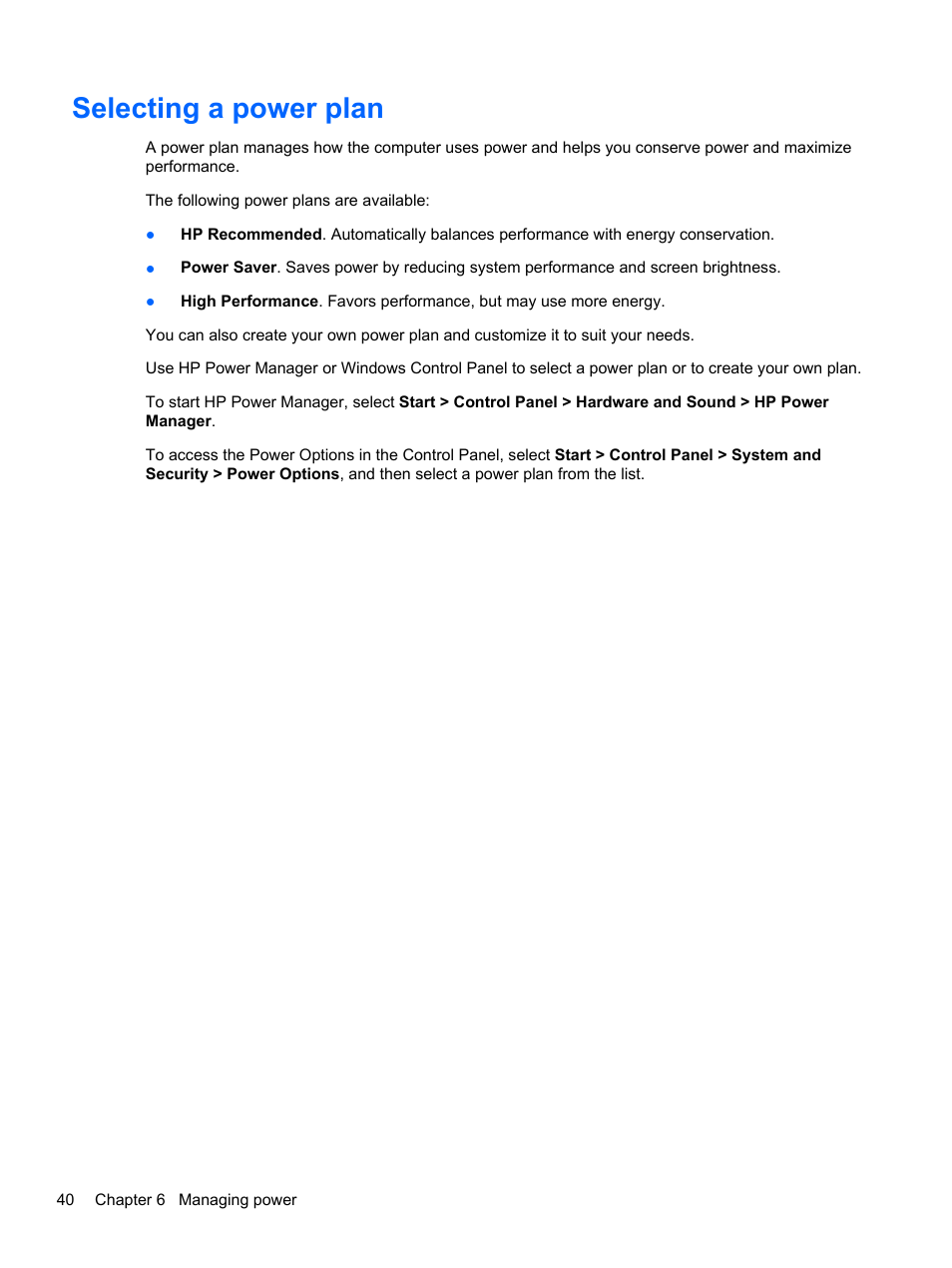 Selecting a power plan

A power plan manages how the computer uses power and helps you conserve power and maximize performance.

The following power plans are available:

● HP Recommended. Automatically balances performance with energy conservation.

● Power Saver. Saves power by reducing system performance and screen brightness.

● High Performance. Favors performance, but may use more energy.

You can also create your own power plan and customize it to suit your needs.

Use HP Power Manager or Windows Control Panel to select a power plan or to create your own plan.

To start HP Power Manager, select Start > Control Panel > Hardware and Sound > HP Power Manager.

To access the Power Options in the Control Panel, select Start > Control Panel > System and Security > Power Options, and then select a power plan from the list.

40 Chapter 6 Managing power